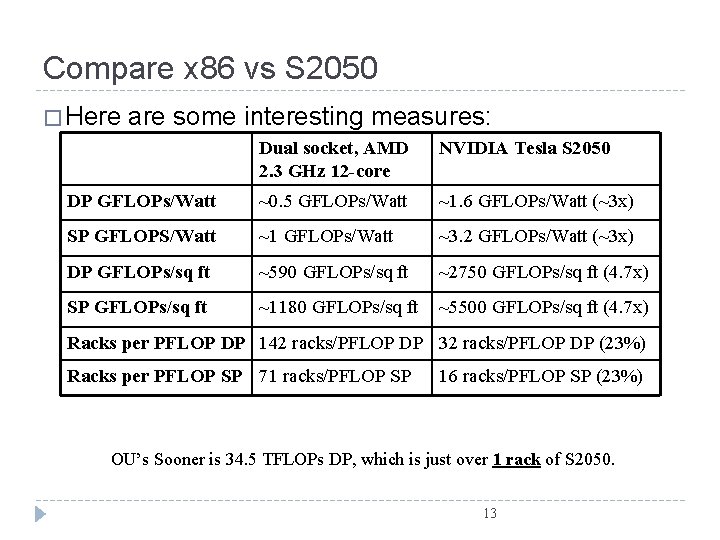 Compare x86 vs S2050

☐ Here are some interesting measures:

|  | Dual socket, AMD 2.3 GHz 12-core | NVIDIA Tesla S2050 |
|---|---|---|
| DP GFLOPs/Watt | ~0.5 GFLOPs/Watt | ~1.6 GFLOPs/Watt (~3x) |
| SP GFLOPS/Watt | ~1 GFLOPs/Watt | ~3.2 GFLOPs/Watt (~3x) |
| DP GFLOPs/sq ft | ~590 GFLOPs/sq ft | ~2750 GFLOPs/sq ft (4.7x) |
| SP GFLOPs/sq ft | ~1180 GFLOPs/sq ft | ~5500 GFLOPs/sq ft (4.7x) |
| Racks per PFLOP DP | 142 racks/PFLOP DP | 32 racks/PFLOP DP (23%) |
| Racks per PFLOP SP | 71 racks/PFLOP SP | 16 racks/PFLOP SP (23%) |

OU's Sooner is 34.5 TFLOPs DP, which is just over 1 rack of S2050.

13